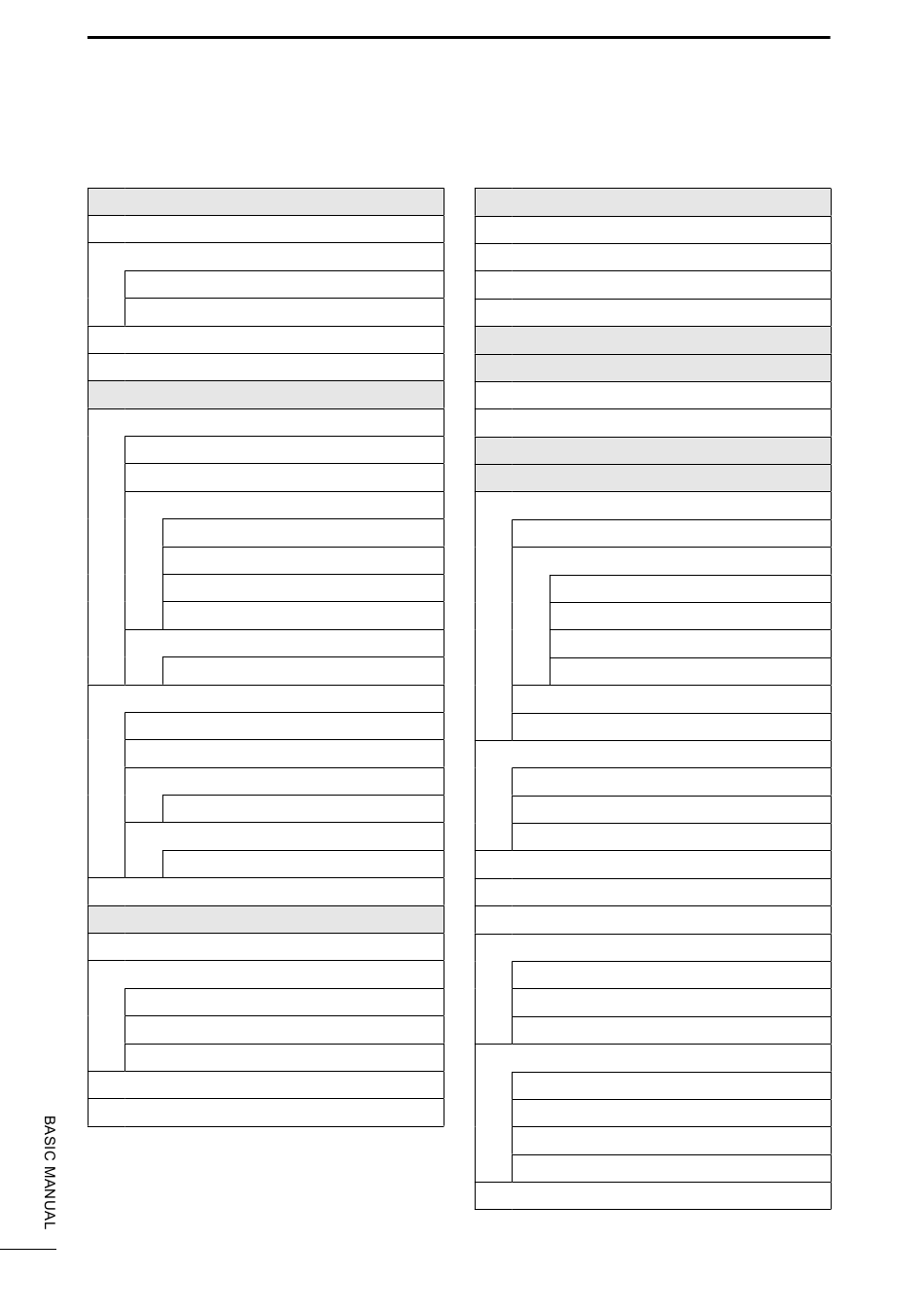 BASIC MANUAL